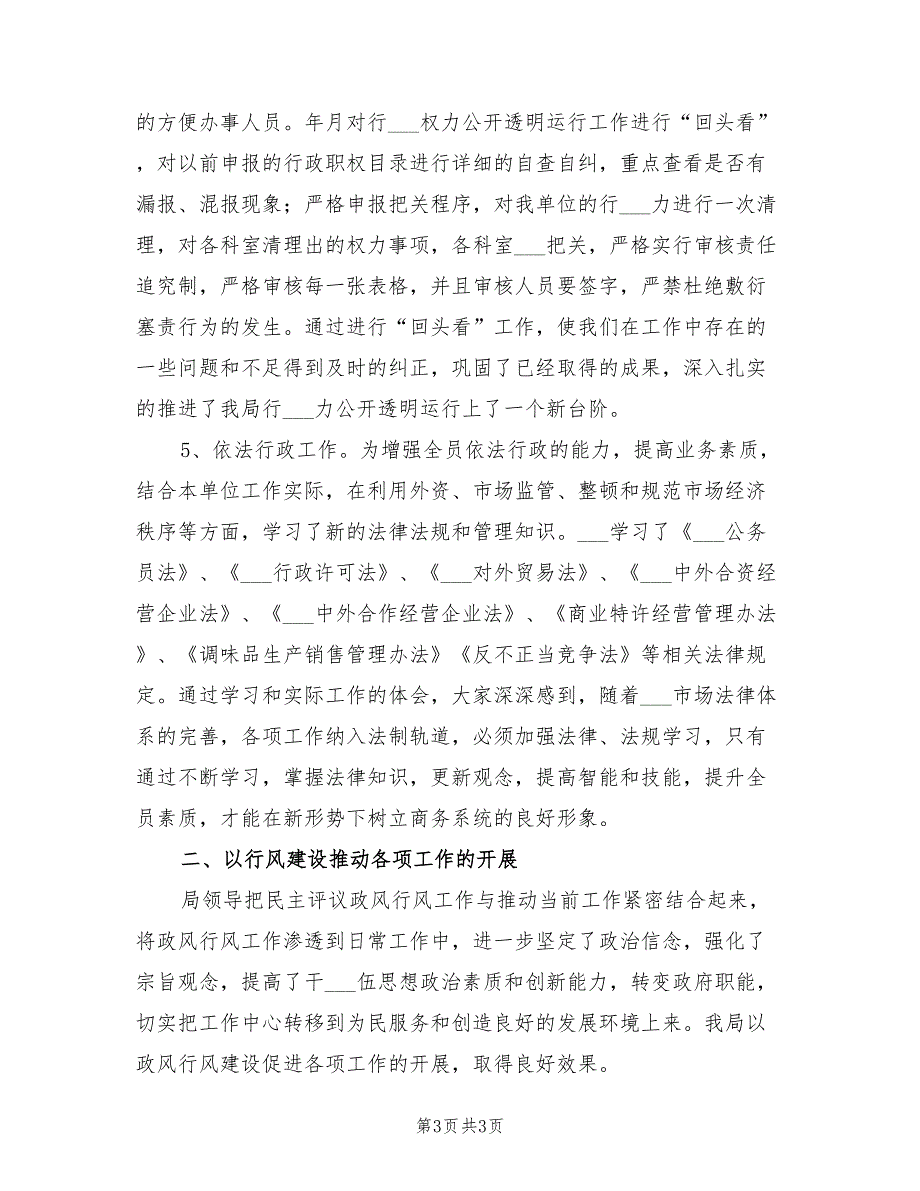 的方便办事人员。年月对行___权力公开透明运行工作进行“回头看”，对以前申报的行政职权目录进行详细的自查自纠，重点查看是否有漏报、混报现象；严格申报把关程序，对我单位的行___力进行一次清理，对各科室清理出的权力事项，各科室___把关，严格实行审核责任追究制，严格审核每一张表格，并且审核人员要签字，严禁杜绝敷衍塞责行为的发生。通过进行“回头看”工作，使我们在工作中存在的一些问题和不足得到及时的纠正，巩固了已经取得的成果，深入扎实的推进了我局行___力公开透明运行上了一个新台阶。

5、依法行政工作。为增强全员依法行政的能力，提高业务素质，结合本单位工作实际，在利用外资、市场监管、整顿和规范市场经济秩序等方面，学习了新的法律法规和管理知识。___学习了《___公务员法》、《___行政许可法》、《___对外贸易法》、《___中外合资经营企业法》、《___中外合作经营企业法》、《商业特许经营管理办法》、《调味品生产销售管理办法》《反不正当竞争法》等相关法律规定。通过学习和实际工作的体会，大家深深感到，随着___市场法律体系的完善，各项工作纳入法制轨道，必须加强法律、法规学习，只有通过不断学习，掌握法律知识，更新观念，提高智能和技能，提升全员素质，才能在新形势下树立商务系统的良好形象。

二、以行风建设推动各项工作的开展

局领导把民主评议政风行风工作与推动当前工作紧密结合起来，将政风行风工作渗透到日常工作中，进一步坚定了政治信念，强化了宗旨观念，提高了干___伍思想政治素质和创新能力，转变政府职能，切实把工作中心转移到为民服务和创造良好的发展环境上来。我局以政风行风建设促进各项工作的开展，取得良好效果。

第3页 共3页